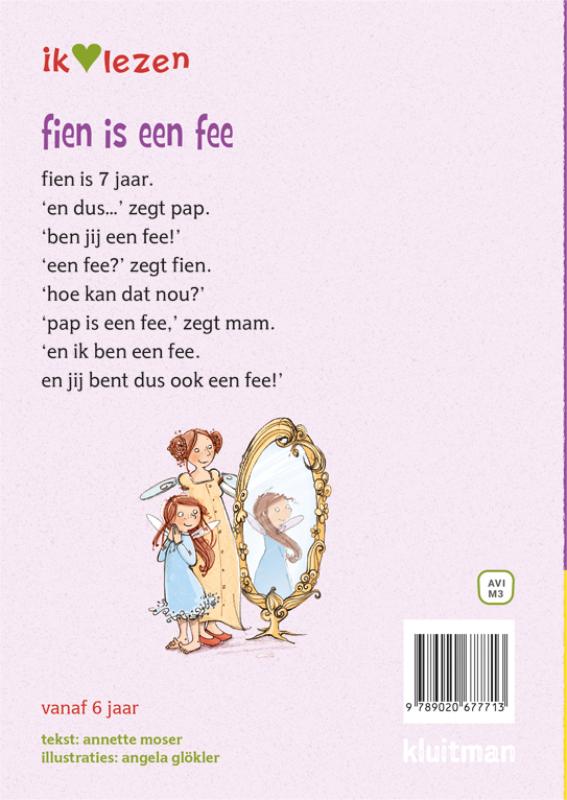 ik lezen

fien is een fee

fien is 7 jaar.
'en dus...' zegt pap.
'ben jij een fee!'
'een fee?' zegt fien.
'hoe kan dat nou?'
'pap is een fee,' zegt mam.
'en ik ben een fee.
en jij bent dus ook een fee!'

AVI
M3

9 789020 677713

vanaf 6 jaar

tekst: annette moser
illustraties: angela glökler

kluitman